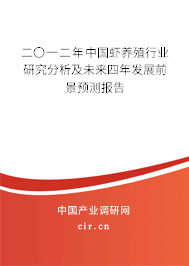 二〇一二年中国虾养殖行业研究分析及未来四年发展前景预测报告

中国产业调研网

cir.cn